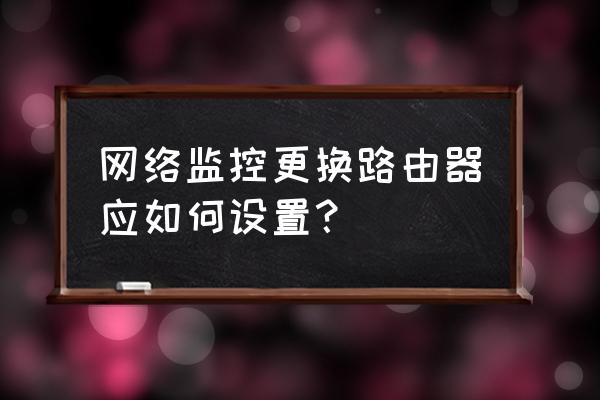 网络监控更换路由器应如何设置？